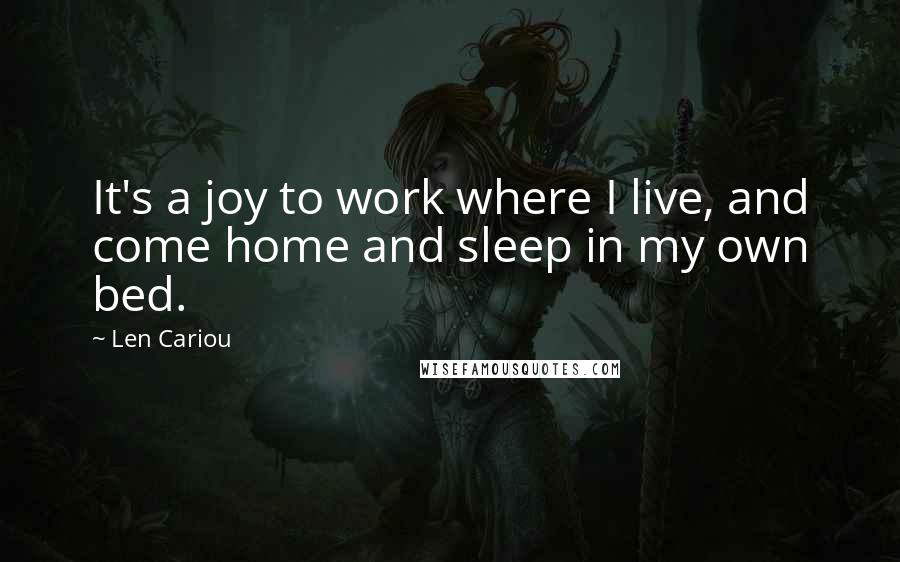 It's a joy to work where I live, and come home and sleep in my own bed.

~ Len Cariou

WISEFAMOUSQUOTES.COM